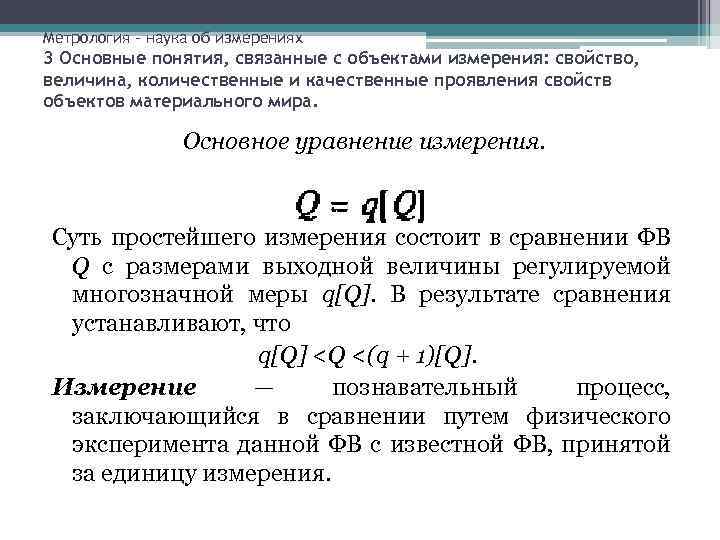 Метрология – наука об измерениях
3 Основные понятия, связанные с объектами измерения: свойство, величина, количественные и качественные проявления свойств объектов материального мира.

Основное уравнение измерения.

$Q = q[Q]$

Суть простейшего измерения состоит в сравнении ФВ $Q$ с размерами выходной величины регулируемой многозначной меры $q[Q]$. В результате сравнения устанавливают, что

$q[Q] < Q < (q + 1)[Q]$.

Измерение — познавательный процесс, заключающийся в сравнении путем физического эксперимента данной ФВ с известной ФВ, принятой за единицу измерения.